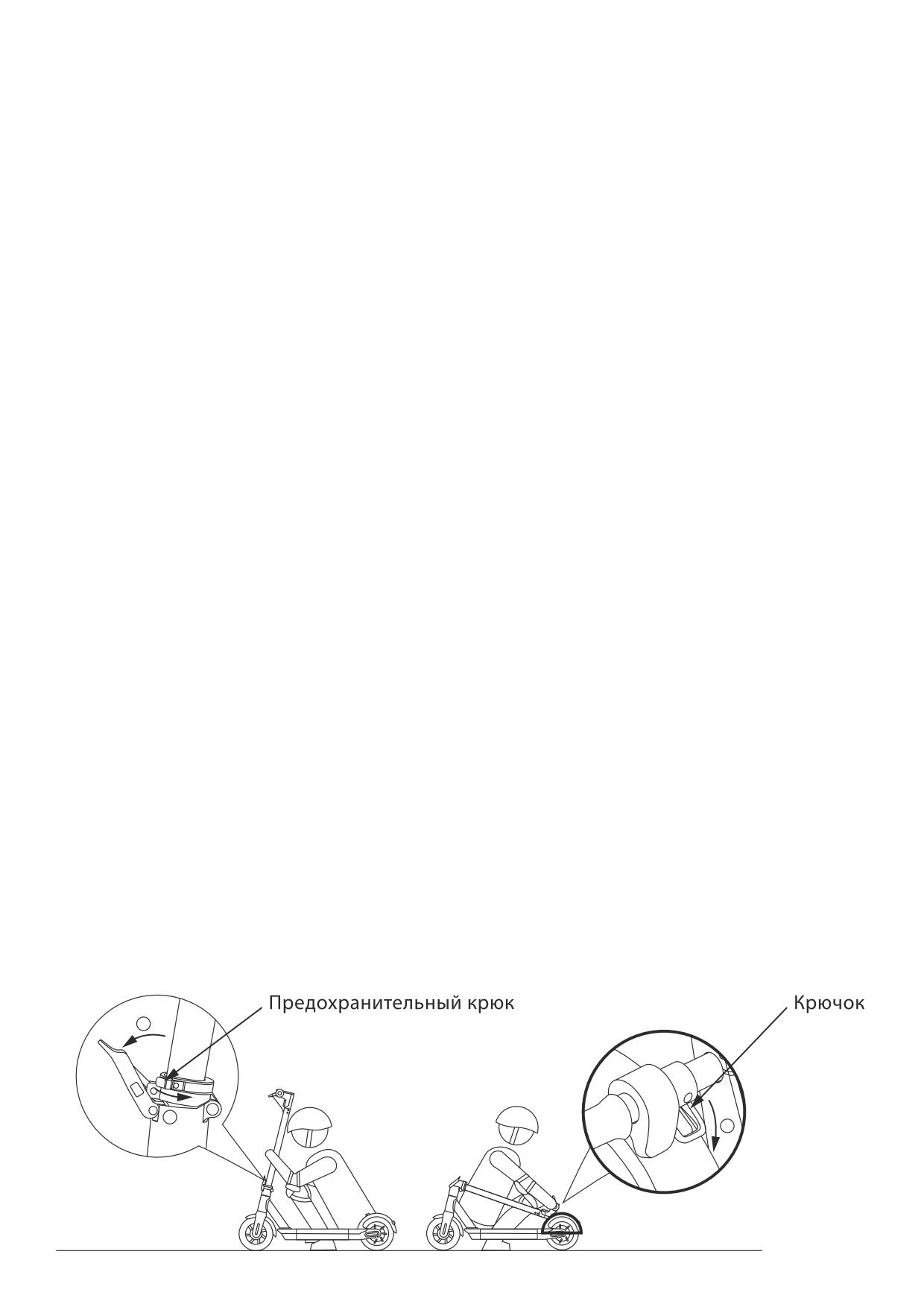 Предохранительный крюк

Крючок